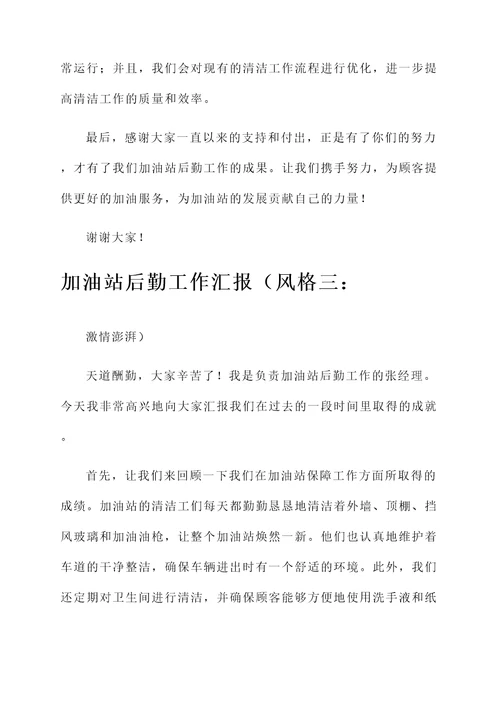 常运行；并且，我们会对现有的清洁工作流程进行优化，进一步提高清洁工作的质量和效率。

最后，感谢大家一直以来的支持和付出，正是有了你们的努力，才有了我们加油站后勤工作的成果。让我们携手努力，为顾客提供更好的加油服务，为加油站的发展贡献自己的力量！

谢谢大家！

加油站后勤工作汇报（风格三：

激情澎湃）

天道酬勤，大家辛苦了！我是负责加油站后勤工作的张经理。今天我非常高兴地向大家汇报我们在过去的一段时间里取得的成就。

首先，让我们来回顾一下我们在加油站保障工作方面所取得的成绩。加油站的清洁工们每天都勤勤恳恳地清洁着外墙、顶棚、挡风玻璃和加油油枪，让整个加油站焕然一新。他们也认真地维护着车道的干净整洁，确保车辆进出时有一个舒适的环境。此外，我们还定期对卫生间进行清洁，并确保顾客能够方便地使用洗手液和纸